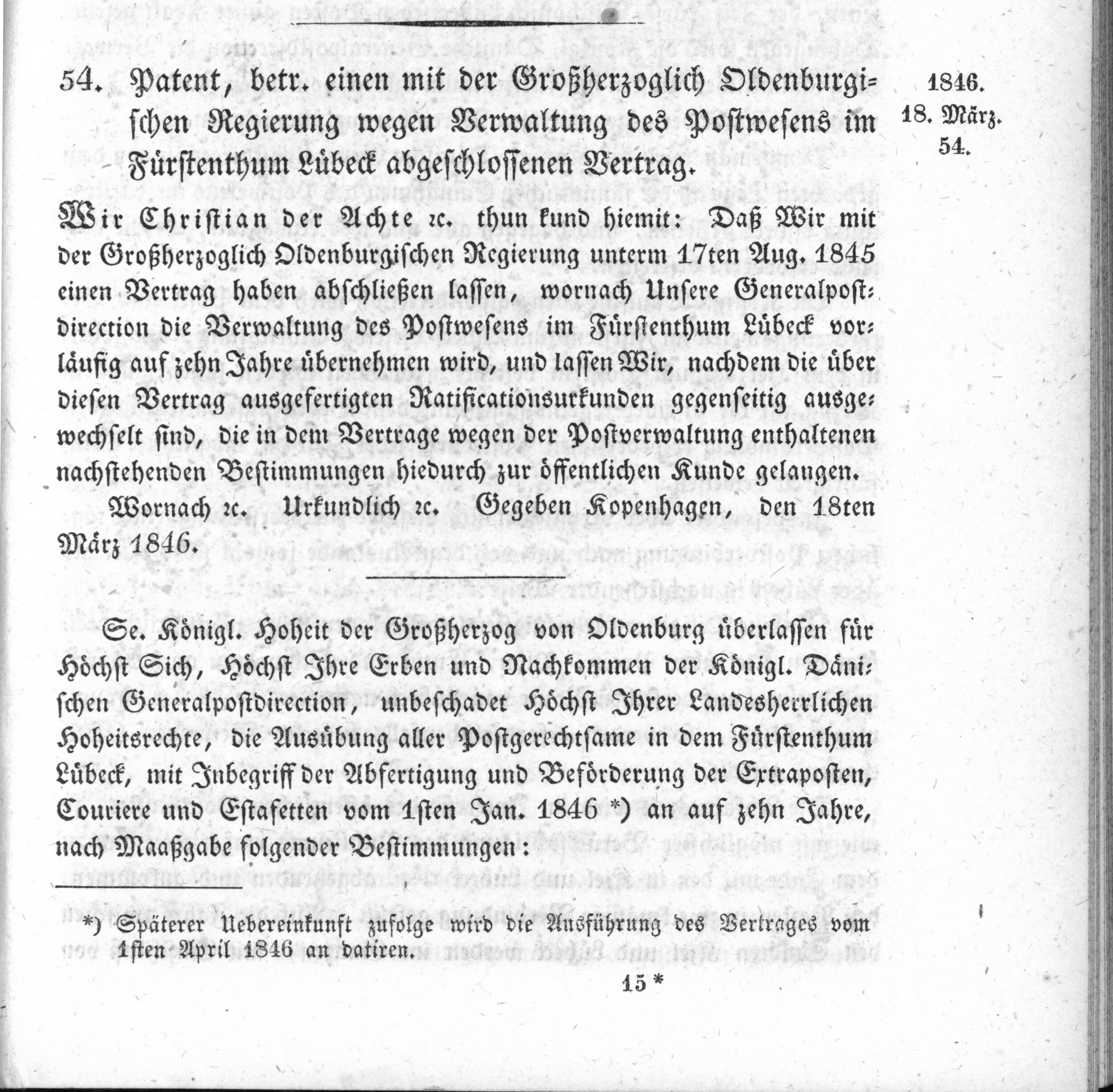 54. Patent, betr. einen mit der Großherzoglich Oldenburgischen Regierung wegen Verwaltung des Postwesens im Fürstenthum Lübeck abgeschlossenen Vertrag.

1846.
18. März.
54.

Wir Christian der Achte ꝛc. thun kund hiemit: Daß Wir mit der Großherzoglich Oldenburgischen Regierung unterm 17ten Aug. 1845 einen Vertrag haben abschließen lassen, wornach Unsere Generalpostdirection die Verwaltung des Postwesens im Fürstenthum Lübeck vorläufig auf zehn Jahre übernehmen wird, und lassen Wir, nachdem die über diesen Vertrag ausgefertigten Ratificationsurkunden gegenseitig ausgewechselt sind, die in dem Vertrage wegen der Postverwaltung enthaltenen nachstehenden Bestimmungen hiedurch zur öffentlichen Kunde gelangen.

Wornach ꝛc. Urkundlich ꝛc. Gegeben Kopenhagen, den 18ten März 1846.

Se. Königl. Hoheit der Großherzog von Oldenburg überlassen für Höchst Sich, Höchst Ihre Erben und Nachkommen der Königl. Dänischen Generalpostdirection, unbeschadet Höchst Ihrer Landesherrlichen Hoheitsrechte, die Ausübung aller Postgerechtsame in dem Fürstenthum Lübeck, mit Inbegriff der Abfertigung und Beförderung der Extraposten, Couriere und Estafetten vom 1sten Jan. 1846 *) an auf zehn Jahre, nach Maaßgabe folgender Bestimmungen:

*) Späterer Uebereinkunft zufolge wird die Ausführung des Vertrages vom 1sten April 1846 an datiren.

15 *